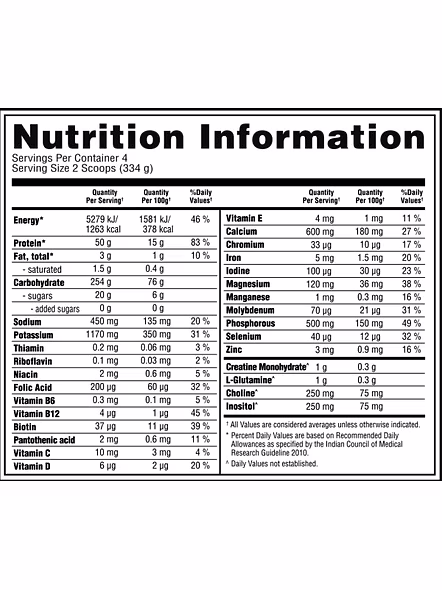 Nutrition Information
Servings Per Container 4
Serving Size 2 Scoops (334 g)

| | Quantity Per Serving† | Quantity Per 100g† | %Daily Values† |
|---|---|---|---|
| Energy* | 5279 kJ/ 1263 kcal | 1581 kJ/ 378 kcal | 46 % |
| Protein* | 50 g | 15 g | 83 % |
| Fat, total* | 3 g | 1 g | 10 % |
| - saturated | 1.5 g | 0.4 g | |
| Carbohydrate | 254 g | 76 g | |
| - sugars | 20 g | 6 g | |
| - added sugars | 0 g | 0 g | |
| Sodium | 450 mg | 135 mg | 20 % |
| Potassium | 1170 mg | 350 mg | 31 % |
| Thiamin | 0.2 mg | 0.06 mg | 3 % |
| Riboflavin | 0.1 mg | 0.03 mg | 2 % |
| Niacin | 2 mg | 0.6 mg | 5 % |
| Folic Acid | 200 μg | 60 μg | 32 % |
| Vitamin B6 | 0.3 mg | 0.1 mg | 5 % |
| Vitamin B12 | 4 μg | 1 μg | 45 % |
| Biotin | 37 μg | 11 μg | 39 % |
| Pantothenic acid | 2 mg | 0.6 mg | 11 % |
| Vitamin C | 10 mg | 3 mg | 4 % |
| Vitamin D | 6 μg | 2 μg | 20 % |

| | Quantity Per Serving† | Quantity Per 100g† | %Daily Values† |
|---|---|---|---|
| Vitamin E | 4 mg | 1 mg | 11 % |
| Calcium | 600 mg | 180 mg | 27 % |
| Chromium | 33 μg | 10 μg | 17 % |
| Iron | 5 mg | 1.5 mg | 20 % |
| Iodine | 100 μg | 30 μg | 23 % |
| Magnesium | 120 mg | 36 mg | 38 % |
| Manganese | 1 mg | 0.3 mg | 16 % |
| Molybdenum | 70 μg | 21 μg | 31 % |
| Phosphorous | 500 mg | 150 mg | 49 % |
| Selenium | 40 μg | 12 μg | 32 % |
| Zinc | 3 mg | 0.9 mg | 16 % |
| Creatine Monohydrate^ | 1 g | 0.3 g | |
| L-Glutamine^ | 1 g | 0.3 g | |
| Choline^ | 250 mg | 75 mg | |
| Inositol^ | 250 mg | 75 mg | |

† All Values are considered averages unless otherwise indicated.
* Percent Daily Values are based on Recommended Daily Allowances as specified by the Indian Council of Medical Research Guideline 2010.
^ Daily Values not established.